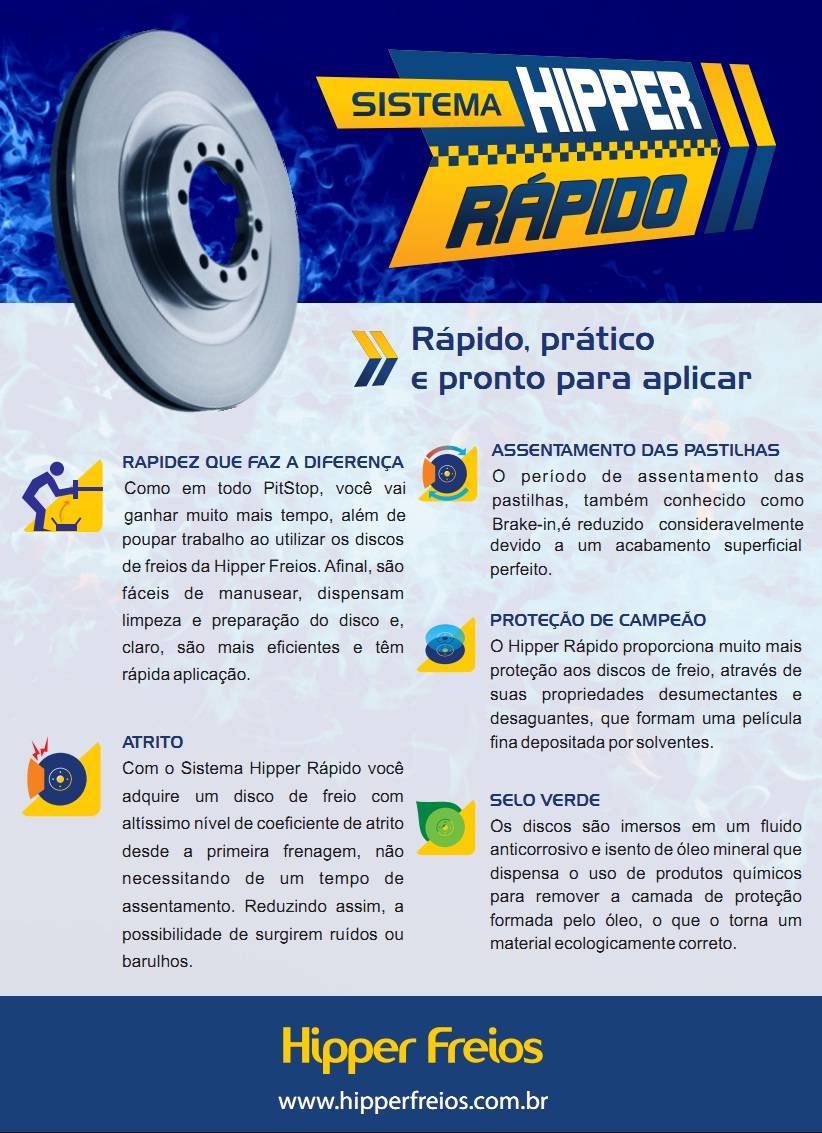 SISTEMA HIPPER RÁPIDO

Rápido, prático e pronto para aplicar

RAPIDEZ QUE FAZ A DIFERENÇA
Como em todo PitStop, você vai ganhar muito mais tempo, além de poupar trabalho ao utilizar os discos de freios da Hipper Freios. Afinal, são fáceis de manusear, dispensam limpeza e preparação do disco e, claro, são mais eficientes e têm rápida aplicação.

ATRITO
Com o Sistema Hipper Rápido você adquire um disco de freio com altíssimo nível de coeficiente de atrito desde a primeira frenagem, não necessitando de um tempo de assentamento. Reduzindo assim, a possibilidade de surgirem ruídos ou barulhos.

ASSENTAMENTO DAS PASTILHAS
O período de assentamento das pastilhas, também conhecido como Brake-in,é reduzido consideravelmente devido a um acabamento superficial perfeito.

PROTEÇÃO DE CAMPEÃO
O Hipper Rápido proporciona muito mais proteção aos discos de freio, através de suas propriedades desumectantes e desaguantes, que formam uma película fina depositada por solventes.

SELO VERDE
Os discos são imersos em um fluido anticorrosivo e isento de óleo mineral que dispensa o uso de produtos químicos para remover a camada de proteção formada pelo óleo, o que o torna um material ecologicamente correto.

Hipper Freios
www.hipperfreios.com.br